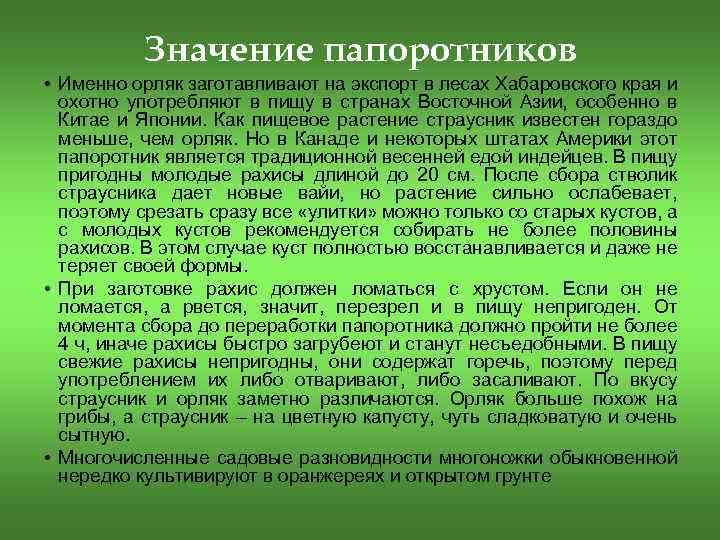 Значение папоротников

• Именно орляк заготавливают на экспорт в лесах Хабаровского края и охотно употребляют в пищу в странах Восточной Азии, особенно в Китае и Японии. Как пищевое растение страусник известен гораздо меньше, чем орляк. Но в Канаде и некоторых штатах Америки этот папоротник является традиционной весенней едой индейцев. В пищу пригодны молодые рахисы длиной до 20 см. После сбора стволик страусника дает новые вайи, но растение сильно ослабевает, поэтому срезать сразу все «улитки» можно только со старых кустов, а с молодых кустов рекомендуется собирать не более половины рахисов. В этом случае куст полностью восстанавливается и даже не теряет своей формы.

• При заготовке рахис должен ломаться с хрустом. Если он не ломается, а рвется, значит, перезрел и в пищу непригоден. От момента сбора до переработки папоротника должно пройти не более 4 ч, иначе рахисы быстро загрубеют и станут несъедобными. В пищу свежие рахисы непригодны, они содержат горечь, поэтому перед употреблением их либо отваривают, либо засаливают. По вкусу страусник и орляк заметно различаются. Орляк больше похож на грибы, а страусник – на цветную капусту, чуть сладковатую и очень сытную.

• Многочисленные садовые разновидности многоножки обыкновенной нередко культивируют в оранжереях и открытом грунте